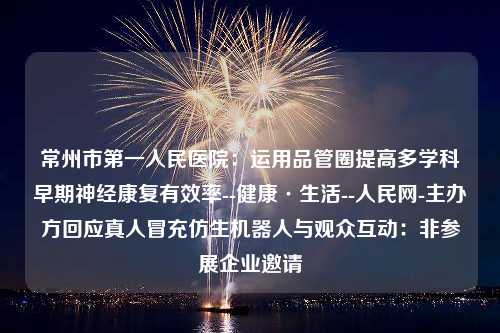 常州市第一人民医院：运用品管圈提高多学科早期神经康复有效率--健康·生活--人民网-主办方回应真人冒充仿生机器人与观众互动：非参展企业邀请